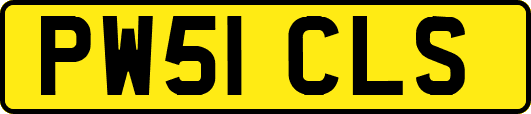 PW51 CLS